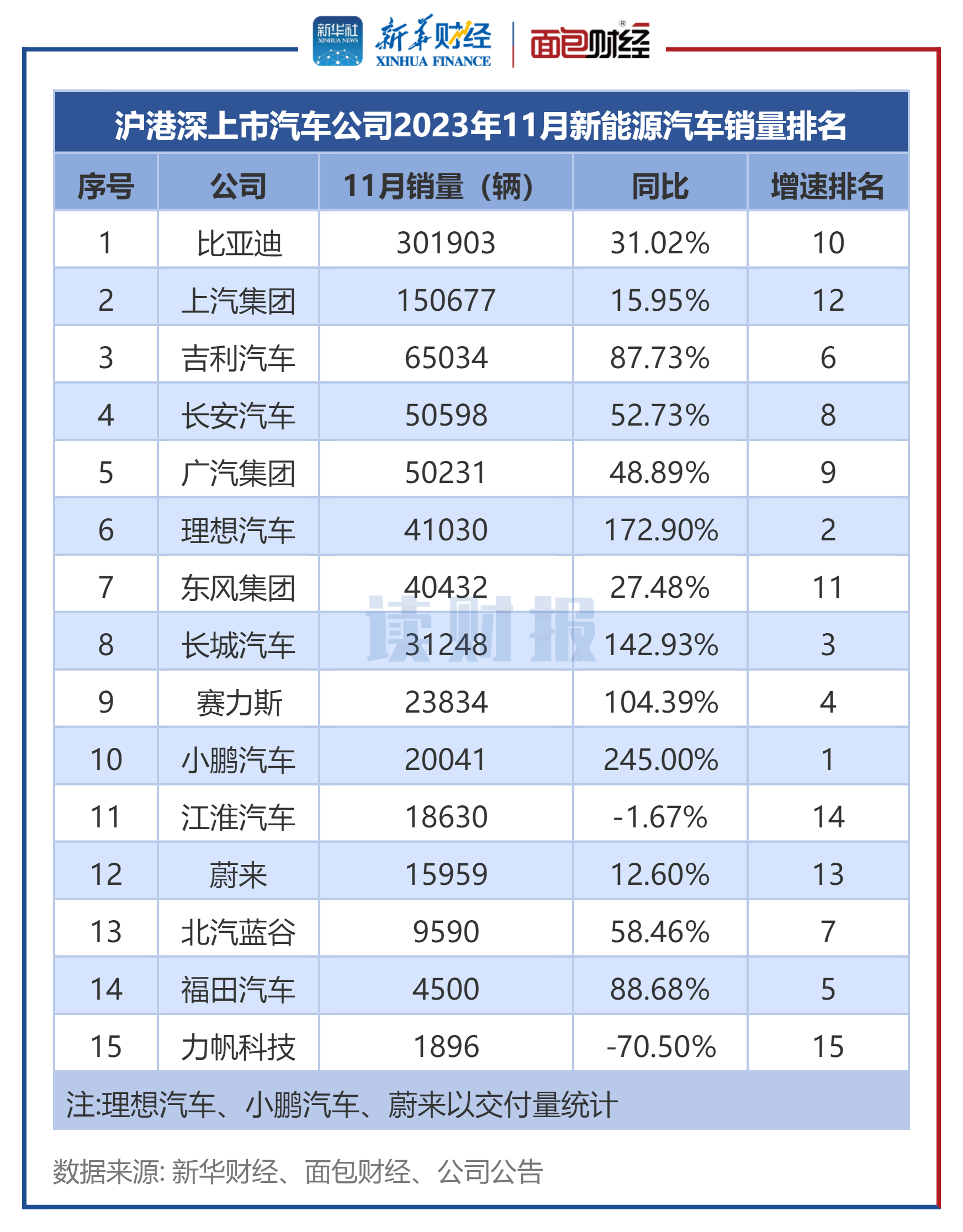 新华社 XINHUA NEWS 新华财经 XINHUA FINANCE 面包财经

沪港深上市汽车公司2023年11月新能源汽车销量排名

| 序号 | 公司 | 11月销量（辆） | 同比 | 增速排名 |
|---|---|---|---|---|
| 1 | 比亚迪 | 301903 | 31.02% | 10 |
| 2 | 上汽集团 | 150677 | 15.95% | 12 |
| 3 | 吉利汽车 | 65034 | 87.73% | 6 |
| 4 | 长安汽车 | 50598 | 52.73% | 8 |
| 5 | 广汽集团 | 50231 | 48.89% | 9 |
| 6 | 理想汽车 | 41030 | 172.90% | 2 |
| 7 | 东风集团 | 40432 | 27.48% | 11 |
| 8 | 长城汽车 | 31248 | 142.93% | 3 |
| 9 | 赛力斯 | 23834 | 104.39% | 4 |
| 10 | 小鹏汽车 | 20041 | 245.00% | 1 |
| 11 | 江淮汽车 | 18630 | -1.67% | 14 |
| 12 | 蔚来 | 15959 | 12.60% | 13 |
| 13 | 北汽蓝谷 | 9590 | 58.46% | 7 |
| 14 | 福田汽车 | 4500 | 88.68% | 5 |
| 15 | 力帆科技 | 1896 | -70.50% | 15 |

注:理想汽车、小鹏汽车、蔚来以交付量统计

读财报

数据来源: 新华财经、面包财经、公司公告